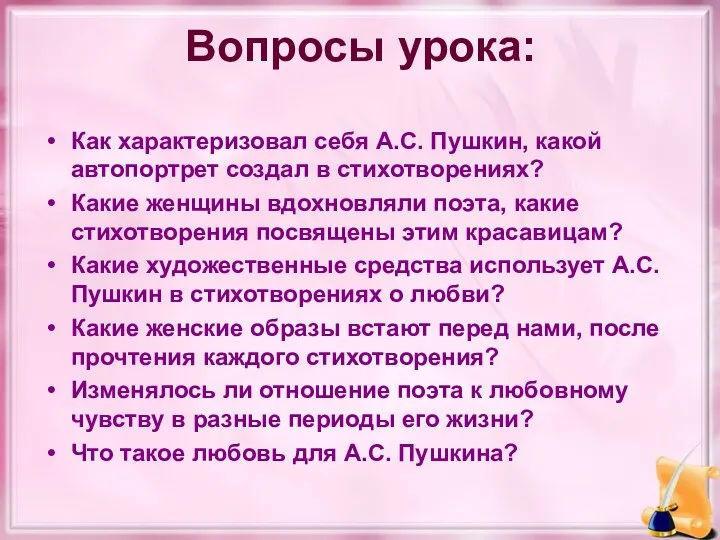 Вопросы урока:

• Как характеризовал себя А.С. Пушкин, какой автопортрет создал в стихотворениях?
• Какие женщины вдохновляли поэта, какие стихотворения посвящены этим красавицам?
• Какие художественные средства использует А.С. Пушкин в стихотворениях о любви?
• Какие женские образы встают перед нами, после прочтения каждого стихотворения?
• Изменялось ли отношение поэта к любовному чувству в разные периоды его жизни?
• Что такое любовь для А.С. Пушкина?